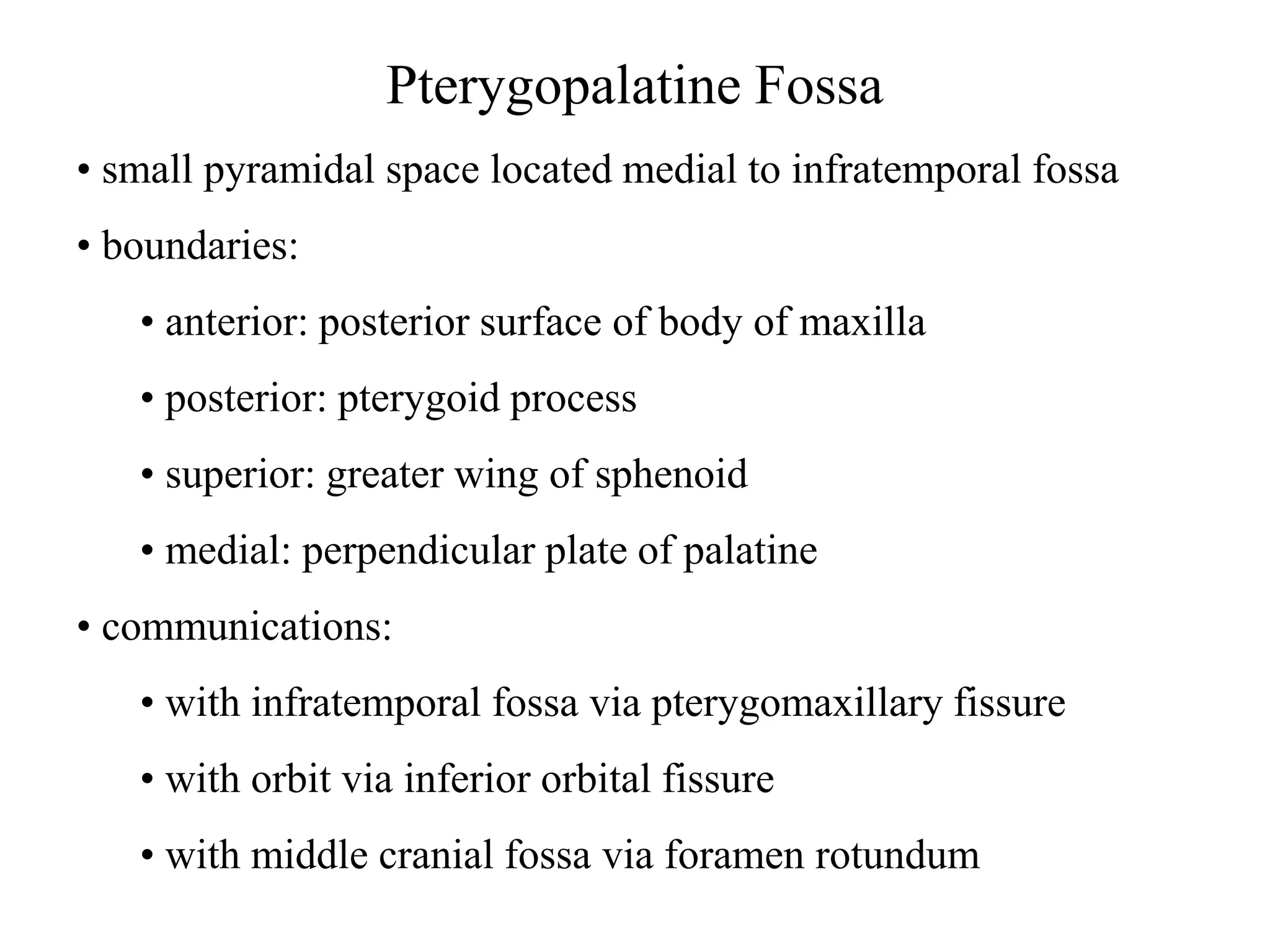 Pterygopalatine Fossa

• small pyramidal space located medial to infratemporal fossa

• boundaries:

• anterior: posterior surface of body of maxilla

• posterior: pterygoid process

• superior: greater wing of sphenoid

• medial: perpendicular plate of palatine

• communications:

• with infratemporal fossa via pterygomaxillary fissure

• with orbit via inferior orbital fissure

• with middle cranial fossa via foramen rotundum